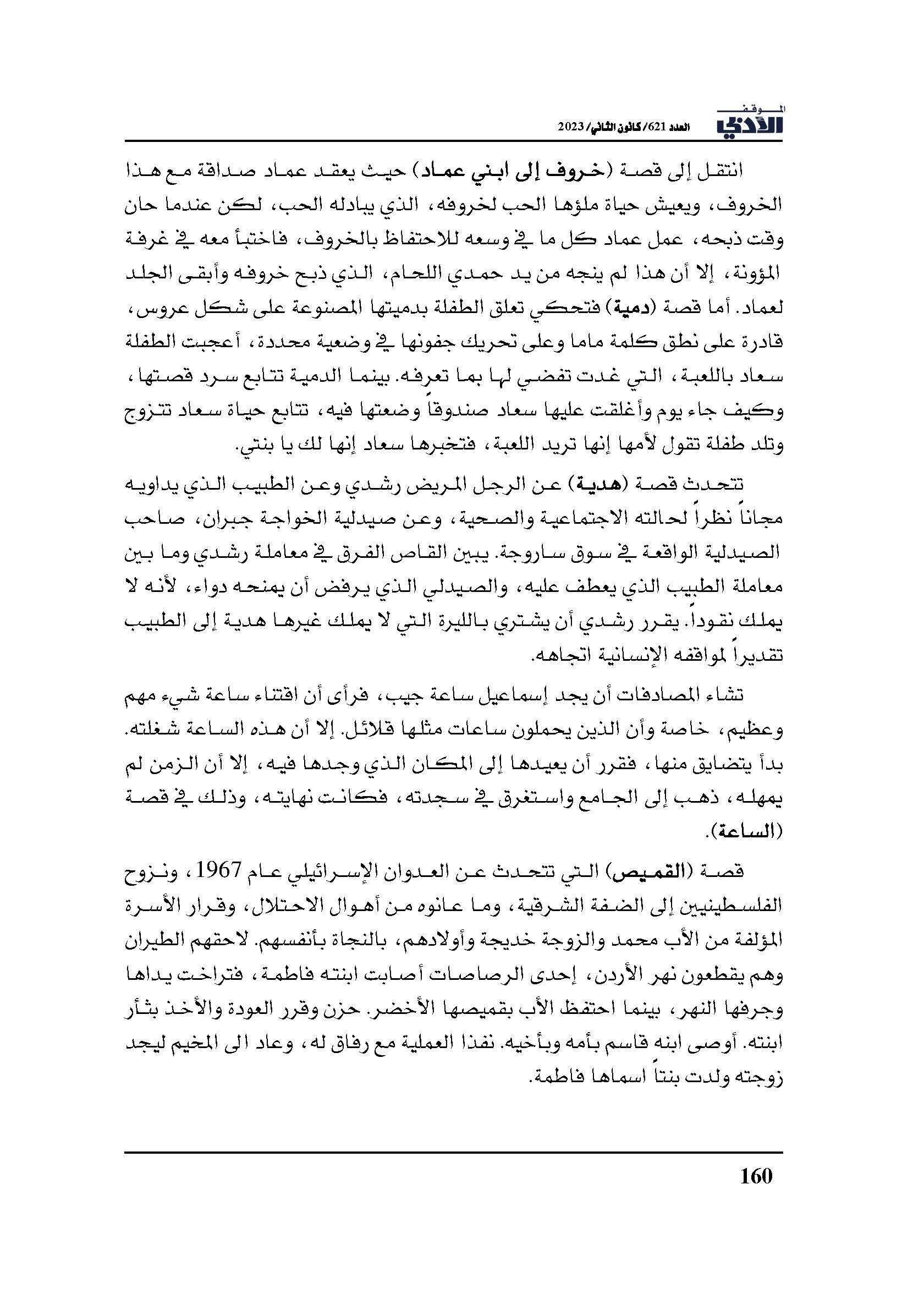 الموقف الأدبي العدد 621/ كانون الثاني/ 2023

انتقل إلى قصة (خروف إلى ابني عماد) حيث يعقد عماد صداقة مع هذا الخروف، ويعيش حياة ملؤها الحب لخروفه، الذي يبادله الحب، لكن عندما حان وقت ذبحه، عمل عماد كل ما في وسعه للاحتفاظ بالخروف، فاختبأ معه في غرفة المؤونة، إلا أن هذا لم ينجه من يد حمدي اللحام، الذي ذبح خروفه وأبقى الجلد لعماد. أما قصة (دمية) فتحكي تعلق الطفلة بدميتها المصنوعة على شكل عروس، قادرة على نطق كلمة ماما وعلى تحريك جفونها في وضعية محددة، أعجبت الطفلة سعاد باللعبة، التي غدت تفضي لها بما تعرفه. بينما الدمية تتابع سرد قصتها، وكيف جاء يوم وأغلقت عليها سعاد صندوقاً وضعتها فيه، تتابع حياة سعاد تتزوج وتلد طفلة تقول لأمها إنها تريد اللعبة، فتخبرها سعاد إنها لك يا بنتي.

تتحدث قصة (هدية) عن الرجل المريض رشدي وعن الطبيب الذي يداويه مجاناً نظراً لحالته الاجتماعية والصحية، وعن صيدلية الخواجة جبران، صاحب الصيدلية الواقعة في سوق ساروجة. يبين القاص الفرق في معاملة رشدي وما بين معاملة الطبيب الذي يعطف عليه، والصيدلي الذي يرفض أن يمنحه دواء، لأنه لا يملك نقوداً. يقرر رشدي أن يشتري بالليرة التي لا يملك غيرها هدية إلى الطبيب تقديراً لمواقفه الإنسانية اتجاهه.

تشاء المصادفات أن يجد إسماعيل ساعة جيب، فرأى أن اقتناء ساعة شيء مهم وعظيم، خاصة وأن الذين يحملون ساعات مثلها قلائل. إلا أن هذه الساعة شغلته. بدأ يتضايق منها، فقرر أن يعيدها إلى المكان الذي وجدها فيه، إلا أن الزمن لم يمهله، ذهب إلى الجامع واستغرق في سجدته، فكانت نهايته، وذلك في قصة (الساعة).

قصة (القميص) التي تتحدث عن العدوان الإسرائيلي عام 1967، ونزوح الفلسطينيين إلى الضفة الشرقية، وما عانوه من أهوال الاحتلال، وقرار الأسرة المؤلفة من الأب محمد والزوجة خديجة وأولادهم، بالنجاة بأنفسهم. لاحقهم الطيران وهم يقطعون نهر الأردن، إحدى الرصاصات أصابت ابنته فاطمة، فتراخت يداها وجرفها النهر، بينما احتفظ الأب بقميصها الأخضر. حزن وقرر العودة والأخذ بثأر ابنته. أوصى ابنه قاسم بأمه وبأخيه. نفذا العملية مع رفاق له، وعاد الى المخيم ليجد زوجته ولدت بنتاً اسماها فاطمة.

160